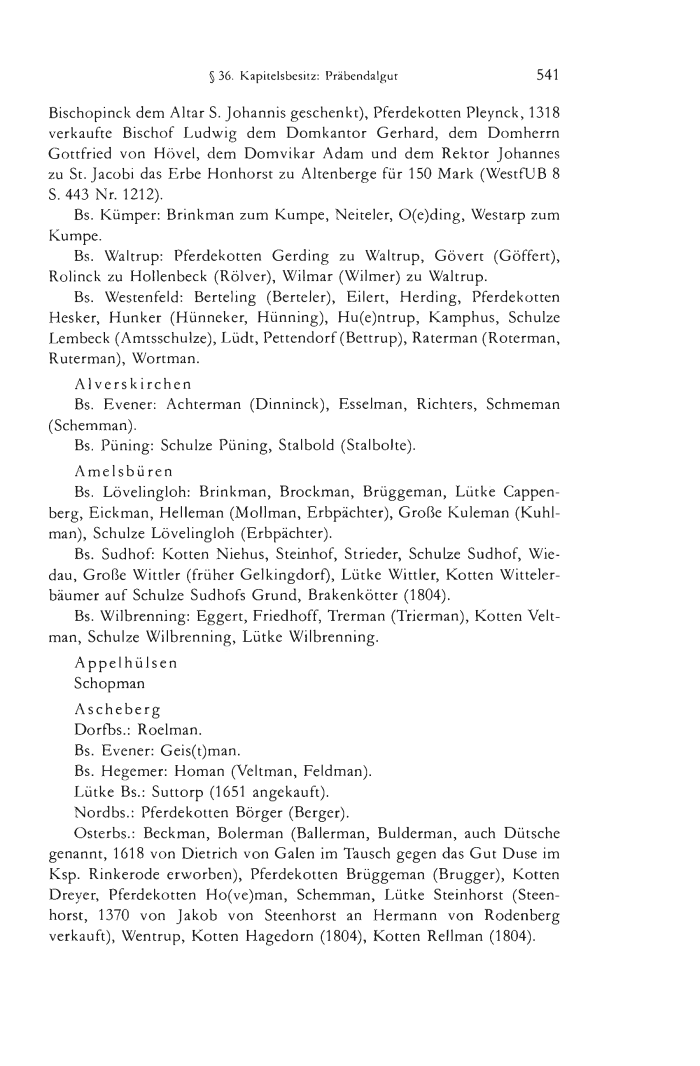 § 36. Kapitelsbesitz: Präbendalgut 541

Bischopinck dem Altar S. Johannis geschenkt), Pferdekotten Pleynck, 1318 verkaufte Bischof Ludwig dem Domkantor Gerhard, dem Domherrn Gottfried von Hövel, dem Domvikar Adam und dem Rektor Johannes zu St. Jacobi das Erbe Honhorst zu Altenberge für 150 Mark (WestfUB 8 S. 443 Nr. 1212).

Bs. Kümper: Brinkman zum Kumpe, Neiteler, O(e)ding, Westarp zum Kumpe.

Bs. Waltrup: Pferdekotten Gerding zu Waltrup, Gövert (Göffert), Rolinck zu Hollenbeck (Rölver), Wilmar (Wilmer) zu Waltrup.

Bs. Westenfeld: Berteling (Berteler), Eilert, Herding, Pferdekotten Hesker, Hunker (Hünneker, Hünning), Hu(e)ntrup, Kamphus, Schulze Lembeck (Amtsschulze), Lüdt, Pettendorf (Bettrup), Raterman (Roterman, Ruterman), Wortman.

Alverskirchen

Bs. Evener: Achterman (Dinninck), Esselman, Richters, Schmeman (Schemman).

Bs. Püning: Schulze Püning, Stalbold (Stalbolte).

Amelsbüren

Bs. Lövelingloh: Brinkman, Brockman, Brüggeman, Lütke Cappenberg, Eickman, Helleman (Mollman, Erbpächter), Große Kuleman (Kuhlman), Schulze Lövelingloh (Erbpächter).

Bs. Sudhof: Kotten Niehus, Steinhof, Strieder, Schulze Sudhof, Wiedau, Große Wittler (früher Gelkingdorf), Lütke Wittler, Kotten Wittelerbäumer auf Schulze Sudhofs Grund, Brakenkötter (1804).

Bs. Wilbrenning: Eggert, Friedhoff, Trerman (Trierman), Kotten Veltman, Schulze Wilbrenning, Lütke Wilbrenning.

Appelhülsen

Schopman

Ascheberg

Dorfbs.: Roelman.

Bs. Evener: Geis(t)man.

Bs. Hegemer: Homan (Veltman, Feldman).

Lütke Bs.: Suttorp (1651 angekauft).

Nordbs.: Pferdekotten Börger (Berger).

Osterbs.: Beckman, Bolerman (Ballerman, Bulderman, auch Dütsche genannt, 1618 von Dietrich von Galen im Tausch gegen das Gut Duse im Ksp. Rinkerode erworben), Pferdekotten Brüggeman (Brugger), Kotten Dreyer, Pferdekotten Ho(ve)man, Schemman, Lütke Steinhorst (Steenhorst, 1370 von Jakob von Steenhorst an Hermann von Rodenberg verkauft), Wentrup, Kotten Hagedorn (1804), Kotten Rellman (1804).